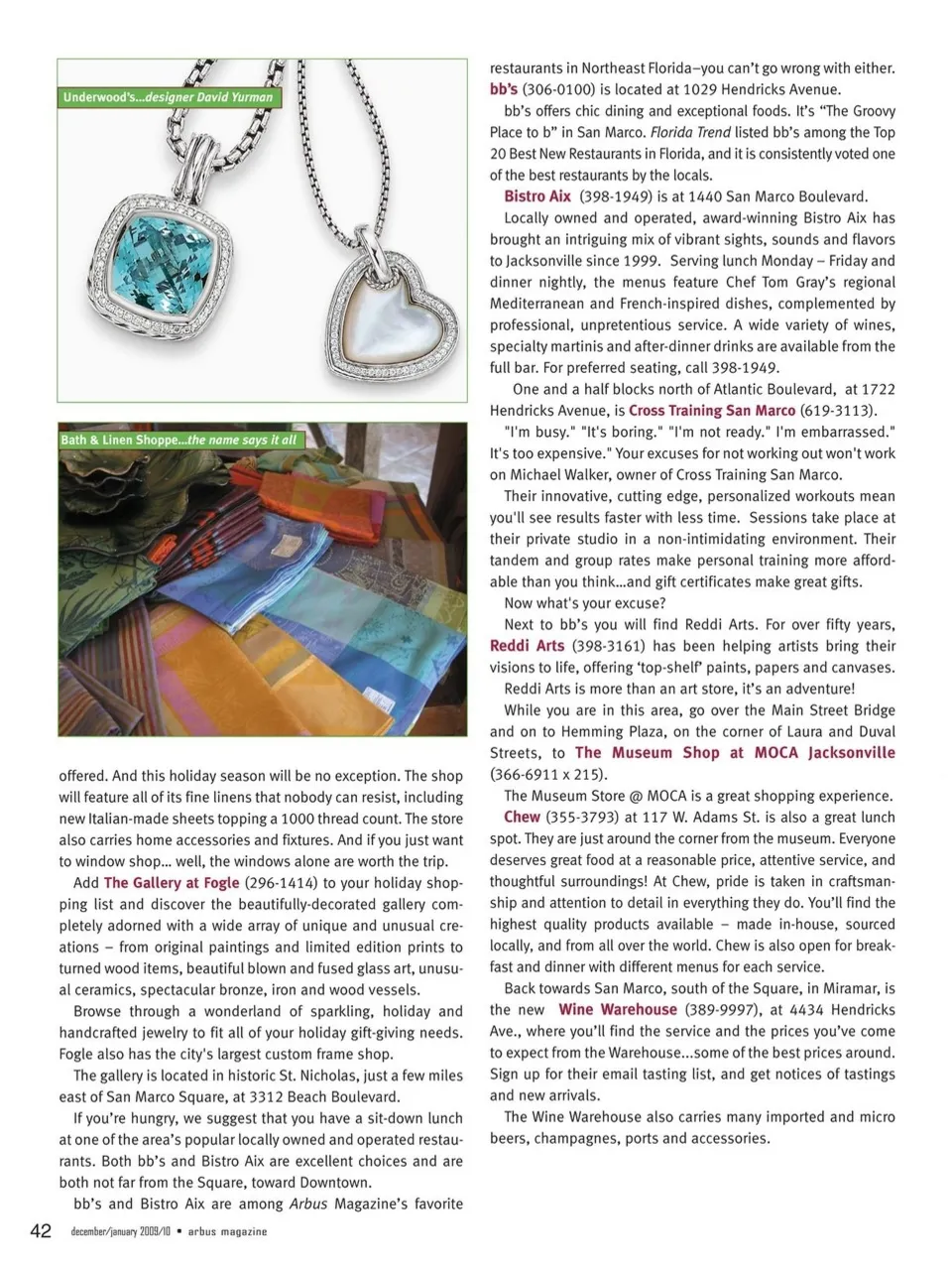 Underwood's...designer David Yurman

Bath & Linen Shoppe...the name says it all

offered. And this holiday season will be no exception. The shop will feature all of its fine linens that nobody can resist, including new Italian-made sheets topping a 1000 thread count. The store also carries home accessories and fixtures. And if you just want to window shop... well, the windows alone are worth the trip.

Add The Gallery at Fogle (296-1414) to your holiday shopping list and discover the beautifully-decorated gallery completely adorned with a wide array of unique and unusual creations – from original paintings and limited edition prints to turned wood items, beautiful blown and fused glass art, unusual ceramics, spectacular bronze, iron and wood vessels.

Browse through a wonderland of sparkling, holiday and handcrafted jewelry to fit all of your holiday gift-giving needs. Fogle also has the city's largest custom frame shop.

The gallery is located in historic St. Nicholas, just a few miles east of San Marco Square, at 3312 Beach Boulevard.

If you're hungry, we suggest that you have a sit-down lunch at one of the area's popular locally owned and operated restaurants. Both bb's and Bistro Aix are excellent choices and are both not far from the Square, toward Downtown.

bb's and Bistro Aix are among Arbus Magazine's favorite restaurants in Northeast Florida–you can't go wrong with either. bb's (306-0100) is located at 1029 Hendricks Avenue.

bb's offers chic dining and exceptional foods. It's "The Groovy Place to b" in San Marco. Florida Trend listed bb's among the Top 20 Best New Restaurants in Florida, and it is consistently voted one of the best restaurants by the locals.

Bistro Aix (398-1949) is at 1440 San Marco Boulevard.

Locally owned and operated, award-winning Bistro Aix has brought an intriguing mix of vibrant sights, sounds and flavors to Jacksonville since 1999. Serving lunch Monday – Friday and dinner nightly, the menus feature Chef Tom Gray's regional Mediterranean and French-inspired dishes, complemented by professional, unpretentious service. A wide variety of wines, specialty martinis and after-dinner drinks are available from the full bar. For preferred seating, call 398-1949.

One and a half blocks north of Atlantic Boulevard, at 1722 Hendricks Avenue, is Cross Training San Marco (619-3113).

"I'm busy." "It's boring." "I'm not ready." I'm embarrassed." It's too expensive." Your excuses for not working out won't work on Michael Walker, owner of Cross Training San Marco.

Their innovative, cutting edge, personalized workouts mean you'll see results faster with less time. Sessions take place at their private studio in a non-intimidating environment. Their tandem and group rates make personal training more affordable than you think...and gift certificates make great gifts.

Now what's your excuse?

Next to bb's you will find Reddi Arts. For over fifty years, Reddi Arts (398-3161) has been helping artists bring their visions to life, offering 'top-shelf' paints, papers and canvases.

Reddi Arts is more than an art store, it's an adventure!

While you are in this area, go over the Main Street Bridge and on to Hemming Plaza, on the corner of Laura and Duval Streets, to The Museum Shop at MOCA Jacksonville (366-6911 x 215).

The Museum Store @ MOCA is a great shopping experience.

Chew (355-3793) at 117 W. Adams St. is also a great lunch spot. They are just around the corner from the museum. Everyone deserves great food at a reasonable price, attentive service, and thoughtful surroundings! At Chew, pride is taken in craftsmanship and attention to detail in everything they do. You'll find the highest quality products available – made in-house, sourced locally, and from all over the world. Chew is also open for breakfast and dinner with different menus for each service.

Back towards San Marco, south of the Square, in Miramar, is the new Wine Warehouse (389-9997), at 4434 Hendricks Ave., where you'll find the service and the prices you've come to expect from the Warehouse...some of the best prices around. Sign up for their email tasting list, and get notices of tastings and new arrivals.

The Wine Warehouse also carries many imported and micro beers, champagnes, ports and accessories.

42 december/january 2009/10 • arbus magazine